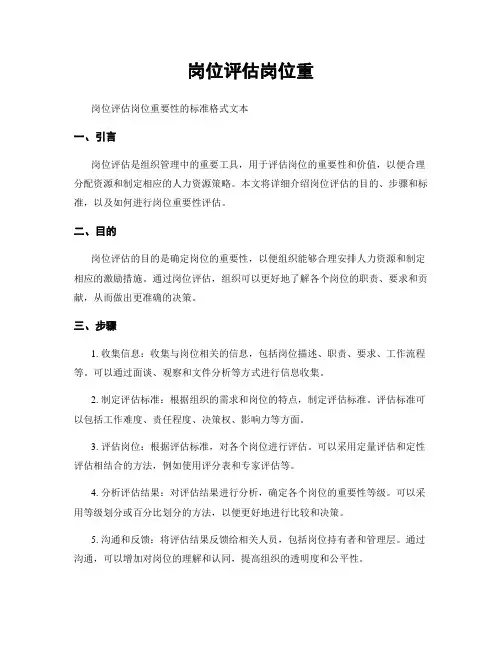 岗位评估岗位重

岗位评估岗位重要性的标准格式文本

一、引言

岗位评估是组织管理中的重要工具，用于评估岗位的重要性和价值，以便合理分配资源和制定相应的人力资源策略。本文将详细介绍岗位评估的目的、步骤和标准，以及如何进行岗位重要性评估。

二、目的

岗位评估的目的是确定岗位的重要性，以便组织能够合理安排人力资源和制定相应的激励措施。通过岗位评估，组织可以更好地了解各个岗位的职责、要求和贡献，从而做出更准确的决策。

三、步骤

1. 收集信息：收集与岗位相关的信息，包括岗位描述、职责、要求、工作流程等。可以通过面谈、观察和文件分析等方式进行信息收集。

2. 制定评估标准：根据组织的需求和岗位的特点，制定评估标准。评估标准可以包括工作难度、责任程度、决策权、影响力等方面。

3. 评估岗位：根据评估标准，对各个岗位进行评估。可以采用定量评估和定性评估相结合的方法，例如使用评分表和专家评估等。

4. 分析评估结果：对评估结果进行分析，确定各个岗位的重要性等级。可以采用等级划分或百分比划分的方法，以便更好地进行比较和决策。

5. 沟通和反馈：将评估结果反馈给相关人员，包括岗位持有者和管理层。通过沟通，可以增加对岗位的理解和认同，提高组织的透明度和公平性。